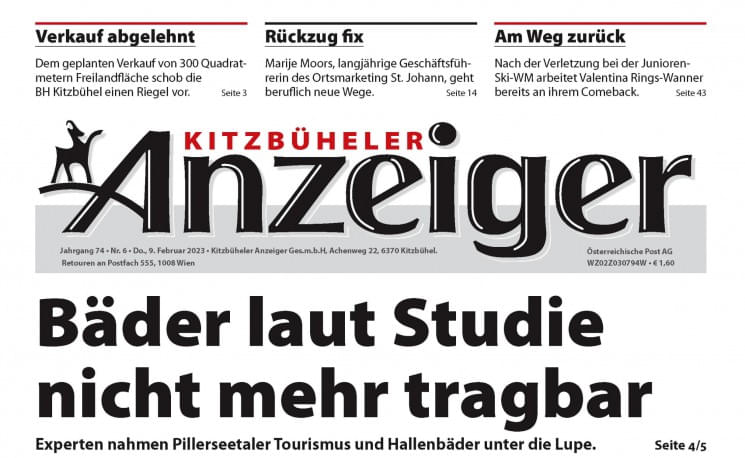 Verkauf abgelehnt

Dem geplanten Verkauf von 300 Quadratmetern Freilandfläche schob die BH Kitzbühel einen Riegel vor. Seite 3

Rückzug fix

Marije Moors, langjährige Geschäftsführerin des Ortsmarketing St. Johann, geht beruflich neue Wege. Seite 14

Am Weg zurück

Nach der Verletzung bei der Junioren-Ski-WM arbeitet Valentina Rings-Wanner bereits an ihrem Comeback. Seite 43

KITZBÜHELER

Anzeiger

Jahrgang 74 • Nr. 6 • Do., 9. Februar 2023 • Kitzbüheler Anzeiger Ges.m.b.H, Achenweg 22, 6370 Kitzbühel.
Retouren an Postfach 555, 1008 Wien

Österreichische Post AG
WZ02Z030794W • € 1,60

Bäder laut Studie nicht mehr tragbar

Experten nahmen Pillerseetaler Tourismus und Hallenbäder unter die Lupe. Seite 4/5